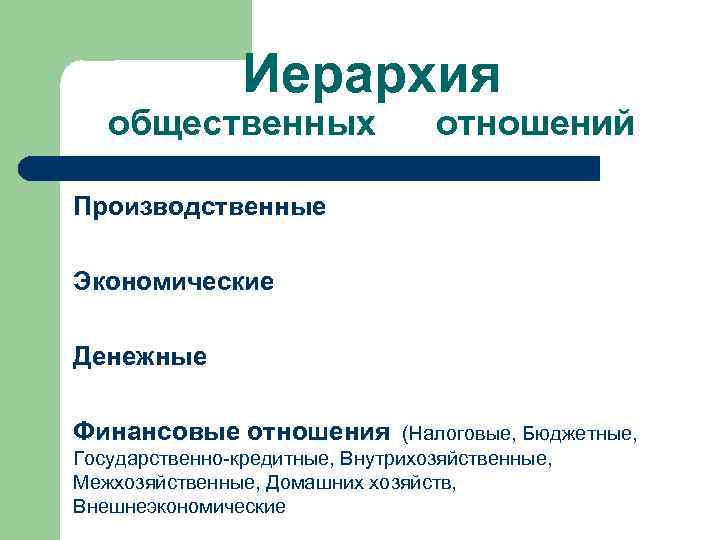 Иерархия
общественных отношений

Производственные

Экономические

Денежные

Финансовые отношения (Налоговые, Бюджетные, Государственно-кредитные, Внутрихозяйственные, Межхозяйственные, Домашних хозяйств, Внешнеэкономические